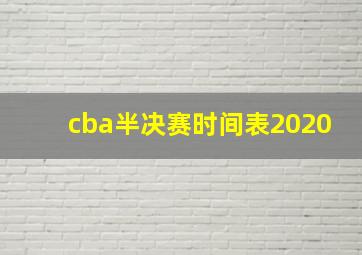 cba半决赛时间表2020